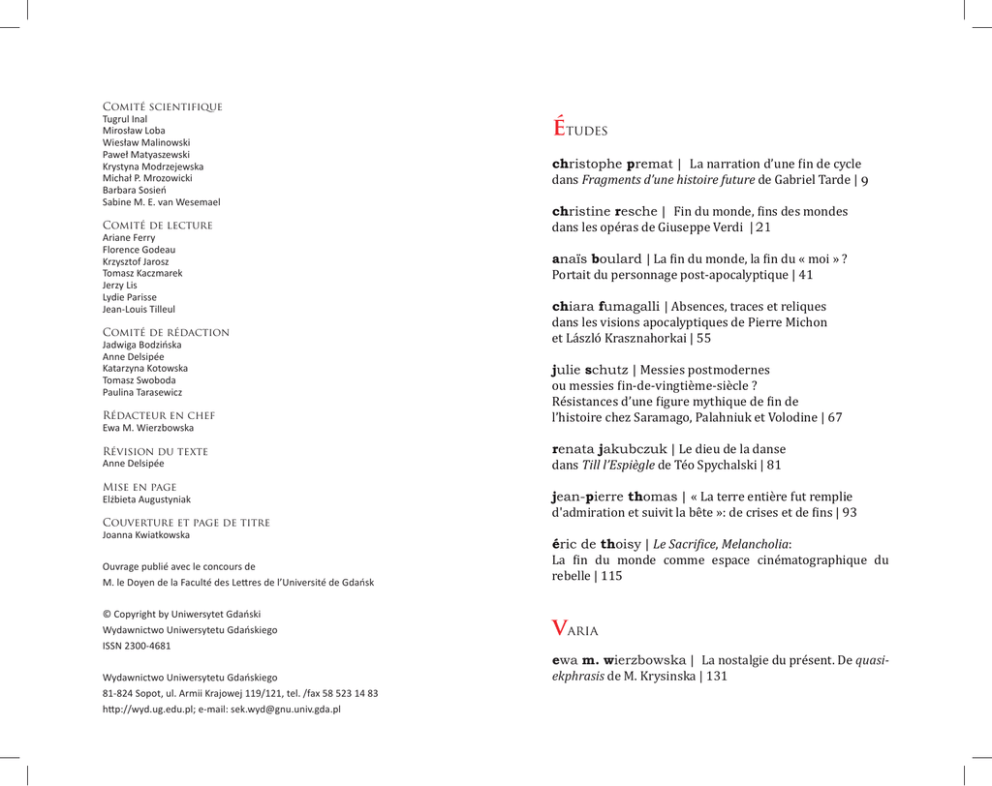 Comité scientifique
Tugrul Inal
Mirosław Loba
Wiesław Malinowski
Paweł Matyaszewski
Krystyna Modrzejewska
Michał P. Mrozowicki
Barbara Sosień
Sabine M. E. van Wesemael

Comité de lecture
Ariane Ferry
Florence Godeau
Krzysztof Jarosz
Tomasz Kaczmarek
Jerzy Lis
Lydie Parisse
Jean-Louis Tilleul

Comité de rédaction
Jadwiga Bodzińska
Anne Delsipée
Katarzyna Kotowska
Tomasz Swoboda
Paulina Tarasewicz

Rédacteur en chef
Ewa M. Wierzbowska

Révision du texte
Anne Delsipée

Mise en page
Elżbieta Augustyniak

Couverture et page de titre
Joanna Kwiatkowska

Ouvrage publié avec le concours de
M. le Doyen de la Faculté des Lettres de l'Université de Gdańsk

© Copyright by Uniwersytet Gdański
Wydawnictwo Uniwersytetu Gdańskiego
ISSN 2300-4681

Wydawnictwo Uniwersytetu Gdańskiego
81-824 Sopot, ul. Armii Krajowej 119/121, tel. /fax 58 523 14 83
http://wyd.ug.edu.pl; e-mail: sek.wyd@gnu.univ.gda.pl

Études

christophe premat | La narration d'une fin de cycle dans Fragments d'une histoire future de Gabriel Tarde | 9

christine resche | Fin du monde, fins des mondes dans les opéras de Giuseppe Verdi | 21

anaïs boulard | La fin du monde, la fin du « moi » ? Portait du personnage post-apocalyptique | 41

chiara fumagalli | Absences, traces et reliques dans les visions apocalyptiques de Pierre Michon et László Krasznahorkai | 55

julie schutz | Messies postmodernes ou messies fin-de-vingtième-siècle ? Résistances d'une figure mythique de fin de l'histoire chez Saramago, Palahniuk et Volodine | 67

renata jakubczuk | Le dieu de la danse dans Till l'Espiègle de Téo Spychalski | 81

jean-pierre thomas | « La terre entière fut remplie d'admiration et suivit la bête »: de crises et de fins | 93

éric de thoisy | Le Sacrifice, Melancholia: La fin du monde comme espace cinématographique du rebelle | 115

Varia

ewa m. wierzbowska | La nostalgie du présent. De quasi-ekphrasis de M. Krysinska | 131